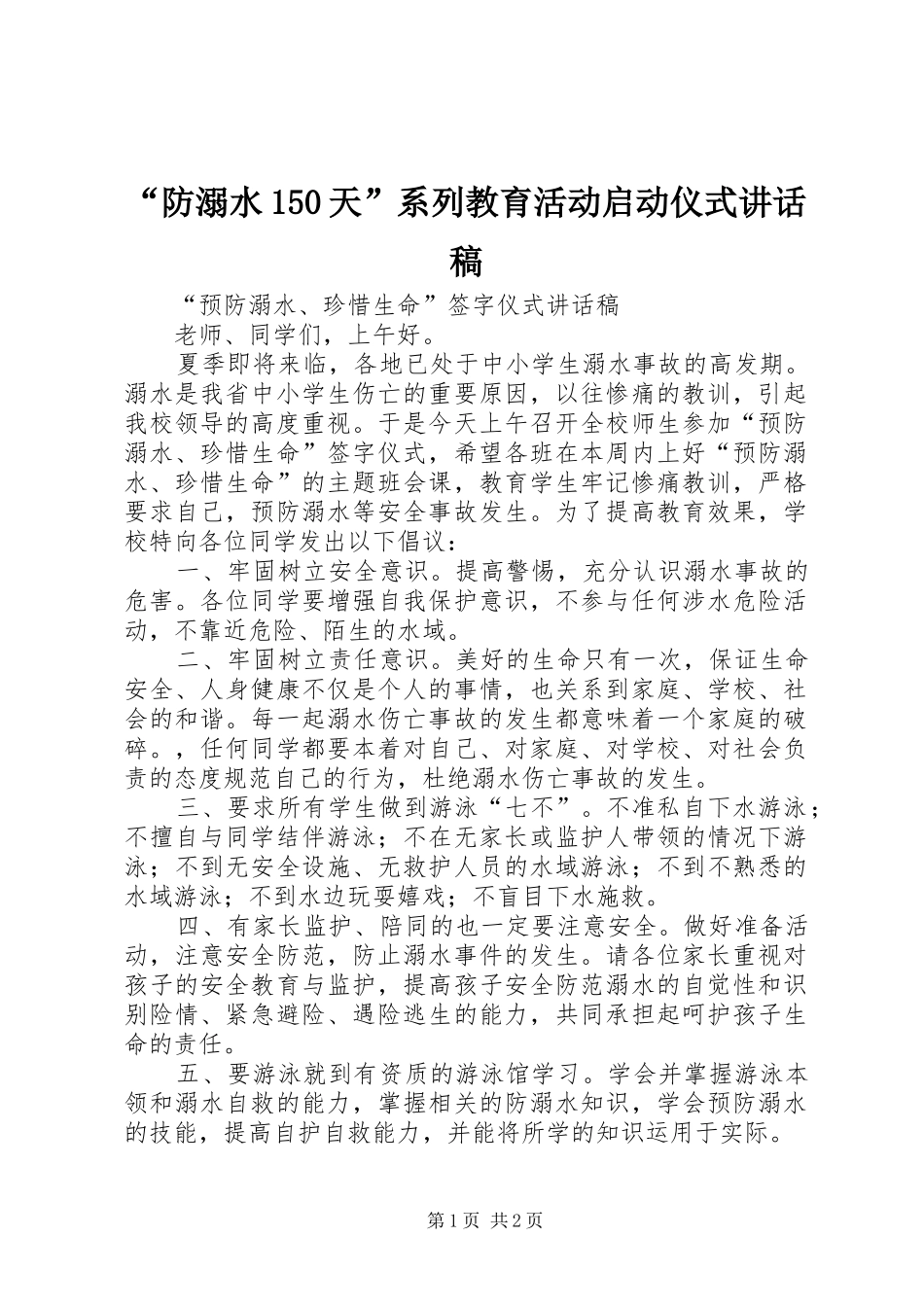 “防溺水150天”系列教育活动启动仪式讲话稿

“预防溺水、珍惜生命”签字仪式讲话稿

老师、同学们，上午好。

夏季即将来临，各地已处于中小学生溺水事故的高发期。溺水是我省中小学生伤亡的重要原因，以往惨痛的教训，引起我校领导的高度重视。于是今天上午召开全校师生参加“预防溺水、珍惜生命”签字仪式，希望各班在本周内上好“预防溺水、珍惜生命”的主题班会课，教育学生牢记惨痛教训，严格要求自己，预防溺水等安全事故发生。为了提高教育效果，学校特向各位同学发出以下倡议：

一、牢固树立安全意识。提高警惕，充分认识溺水事故的危害。各位同学要增强自我保护意识，不参与任何涉水危险活动，不靠近危险、陌生的水域。

二、牢固树立责任意识。美好的生命只有一次，保证生命安全、人身健康不仅是个人的事情，也关系到家庭、学校、社会的和谐。每一起溺水伤亡事故的发生都意味着一个家庭的破碎。，任何同学都要本着对自己、对家庭、对学校、对社会负责的态度规范自己的行为，杜绝溺水伤亡事故的发生。

三、要求所有学生做到游泳“七不”。不准私自下水游泳；不擅自与同学结伴游泳；不在无家长或监护人带领的情况下游泳；不到无安全设施、无救护人员的水域游泳；不到不熟悉的水域游泳；不到水边玩耍嬉戏；不盲目下水施救。

四、有家长监护、陪同的也一定要注意安全。做好准备活动，注意安全防范，防止溺水事件的发生。请各位家长重视对孩子的安全教育与监护，提高孩子安全防范溺水的自觉性和识别险情、紧急避险、遇险逃生的能力，共同承担起呵护孩子生命的责任。

五、要游泳就到有资质的游泳馆学习。学会并掌握游泳本领和溺水自救的能力，掌握相关的防溺水知识，学会预防溺水的技能，提高自护自救能力，并能将所学的知识运用于实际。

第1页 共2页